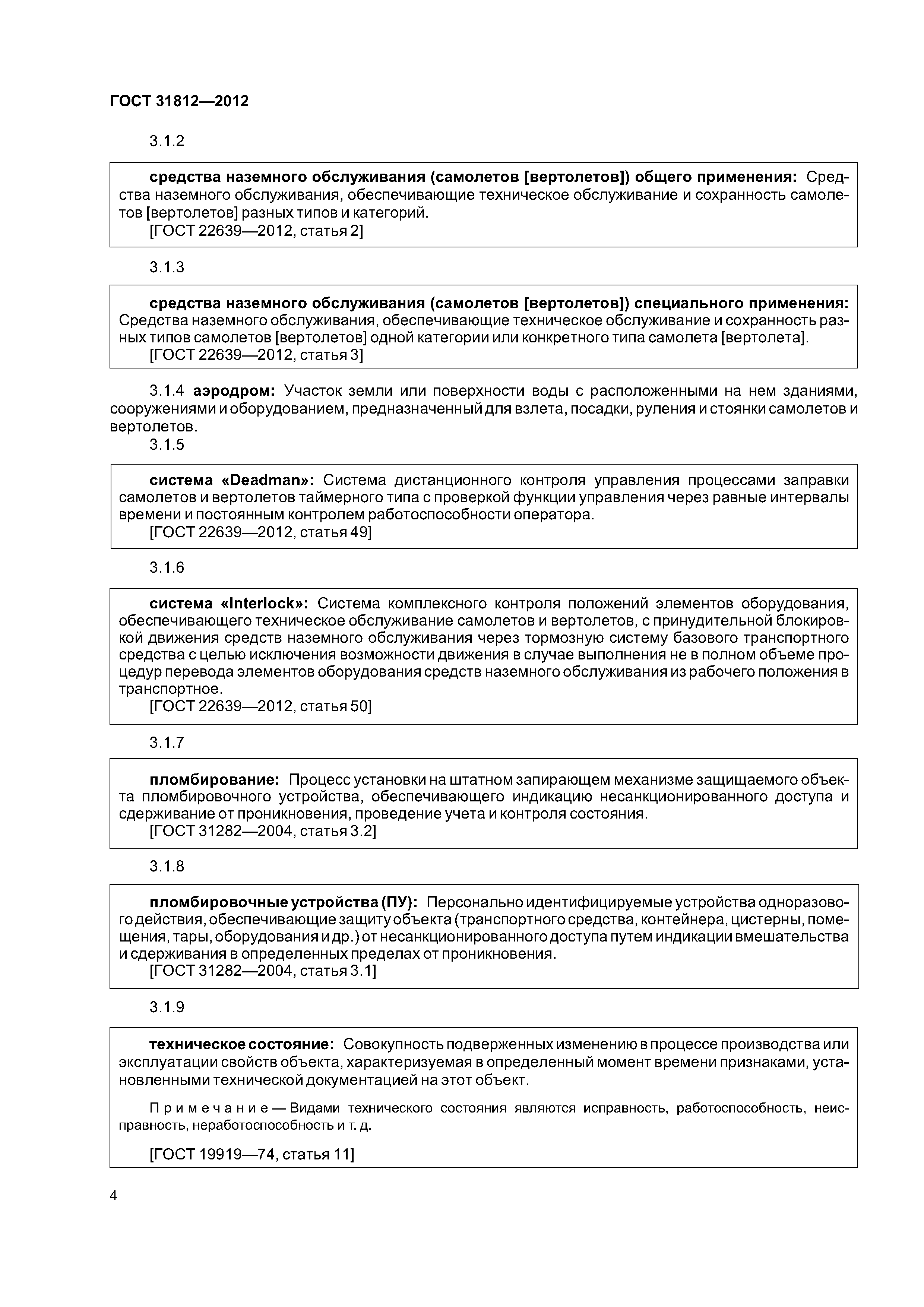 ГОСТ 31812—2012

3.1.2

средства наземного обслуживания (самолетов [вертолетов]) общего применения: Средства наземного обслуживания, обеспечивающие техническое обслуживание и сохранность самолетов [вертолетов] разных типов и категорий.
[ГОСТ 22639—2012, статья 2]

3.1.3

средства наземного обслуживания (самолетов [вертолетов]) специального применения: Средства наземного обслуживания, обеспечивающие техническое обслуживание и сохранность разных типов самолетов [вертолетов] одной категории или конкретного типа самолета [вертолета].
[ГОСТ 22639—2012, статья 3]

3.1.4 аэродром: Участок земли или поверхности воды с расположенными на нем зданиями, сооружениями и оборудованием, предназначенный для взлета, посадки, руления и стоянки самолетов и вертолетов.

3.1.5

система «Deadman»: Система дистанционного контроля управления процессами заправки самолетов и вертолетов таймерного типа с проверкой функции управления через равные интервалы времени и постоянным контролем работоспособности оператора.
[ГОСТ 22639—2012, статья 49]

3.1.6

система «Interlock»: Система комплексного контроля положений элементов оборудования, обеспечивающего техническое обслуживание самолетов и вертолетов, с принудительной блокировкой движения средств наземного обслуживания через тормозную систему базового транспортного средства с целью исключения возможности движения в случае выполнения не в полном объеме процедур перевода элементов оборудования средств наземного обслуживания из рабочего положения в транспортное.
[ГОСТ 22639—2012, статья 50]

3.1.7

пломбирование: Процесс установки на штатном запирающем механизме защищаемого объекта пломбировочного устройства, обеспечивающего индикацию несанкционированного доступа и сдерживание от проникновения, проведение учета и контроля состояния.
[ГОСТ 31282—2004, статья 3.2]

3.1.8

пломбировочные устройства (ПУ): Персонально идентифицируемые устройства одноразового действия, обеспечивающие защиту объекта (транспортного средства, контейнера, цистерны, помещения, тары, оборудования и др.) от несанкционированного доступа путем индикации вмешательства и сдерживания в определенных пределах от проникновения.
[ГОСТ 31282—2004, статья 3.1]

3.1.9

техническое состояние: Совокупность подверженных изменению в процессе производства или эксплуатации свойств объекта, характеризуемая в определенный момент времени признаками, установленными технической документацией на этот объект.

Примечание — Видами технического состояния являются исправность, работоспособность, неисправность, неработоспособность и т. д.

[ГОСТ 19919—74, статья 11]

4